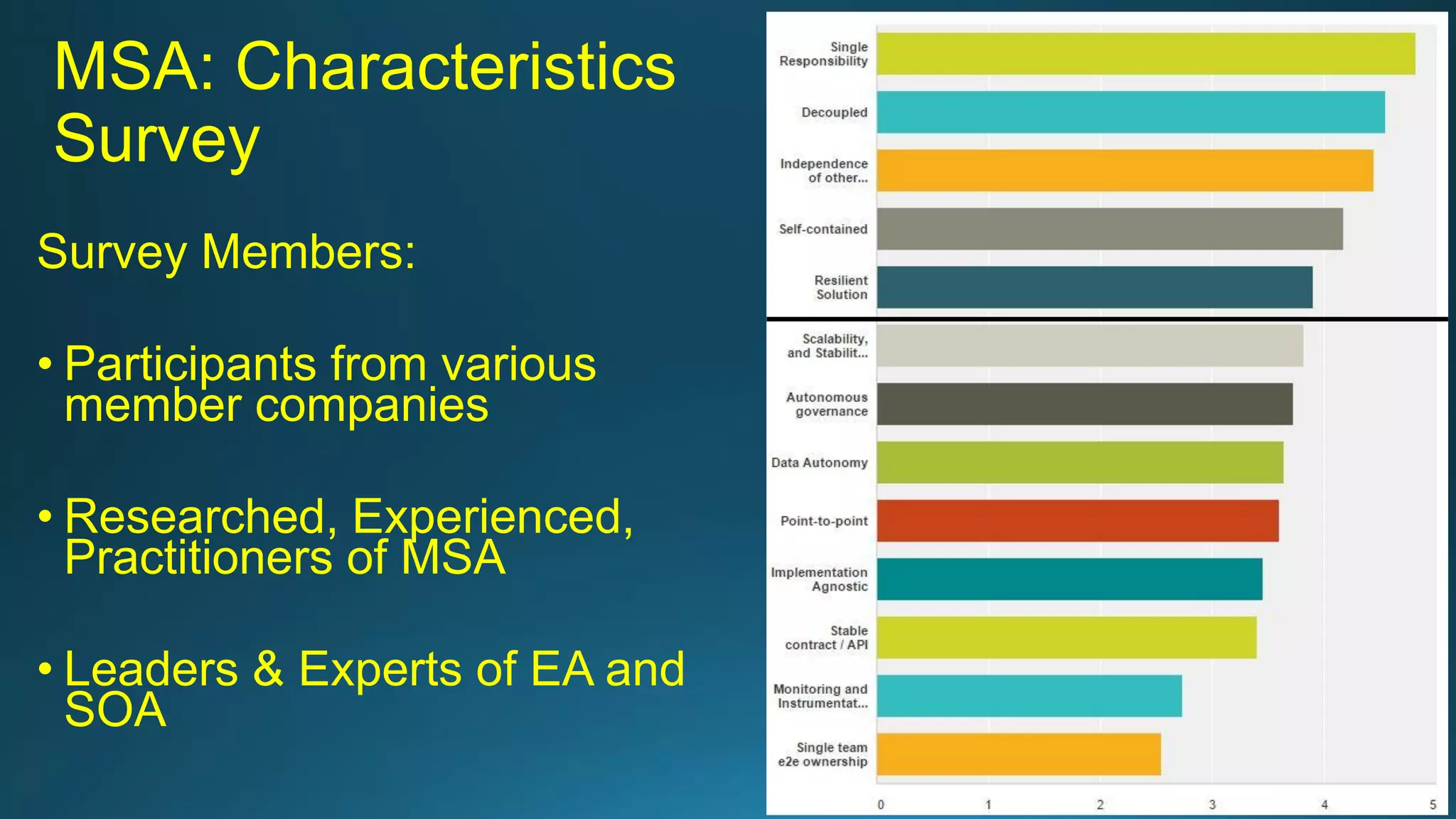 MSA: Characteristics Survey

Survey Members:

• Participants from various member companies

• Researched, Experienced, Practitioners of MSA

• Leaders & Experts of EA and SOA

Single Responsibility
Decoupled
Independence of other...
Self-contained
Resilient Solution
Scalability, and Stabilit...
Autonomous governance
Data Autonomy
Point-to-point
Implementation Agnostic
Stable contract / API
Monitoring and Instrumentat...
Single team e2e ownership

0 1 2 3 4 5